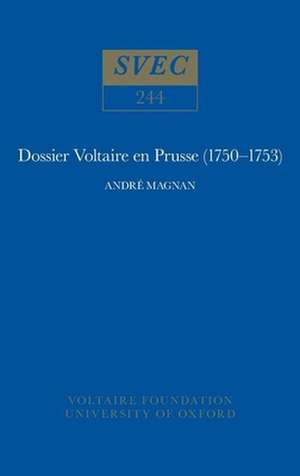 SVEC
244

Dossier Voltaire en Prusse (1750–1753)

ANDRÉ MAGNAN

VOLTAIRE FOUNDATION
UNIVERSITY OF OXFORD